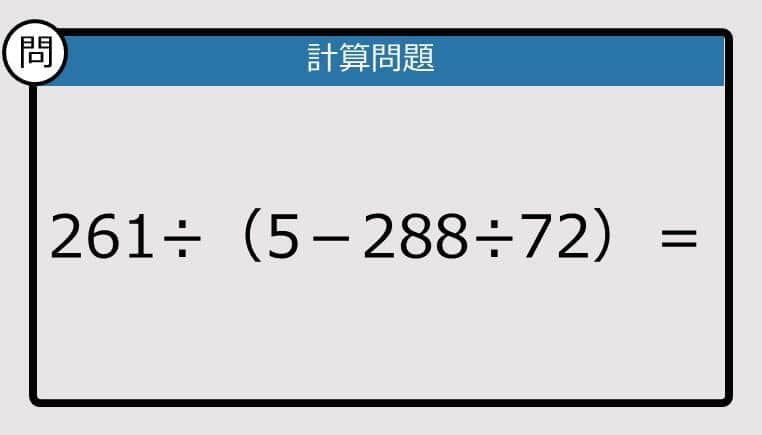 問

計算問題

$261 \div (5 - 288 \div 72) =$